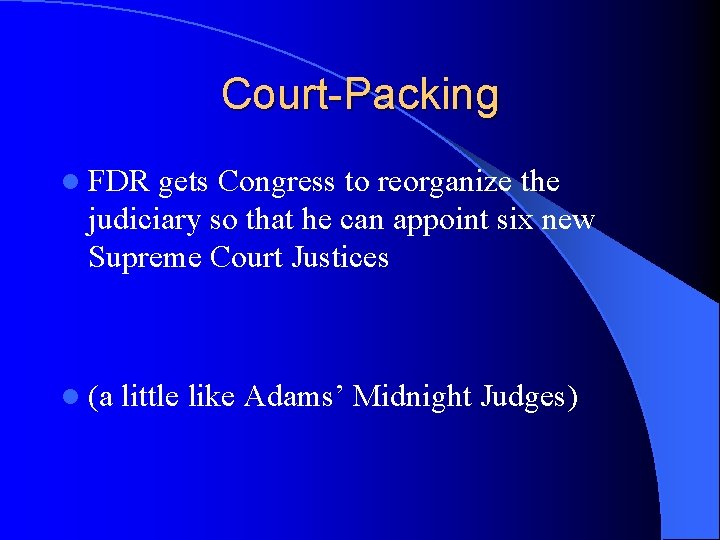 Court-Packing

FDR gets Congress to reorganize the judiciary so that he can appoint six new Supreme Court Justices

(a little like Adams’ Midnight Judges)